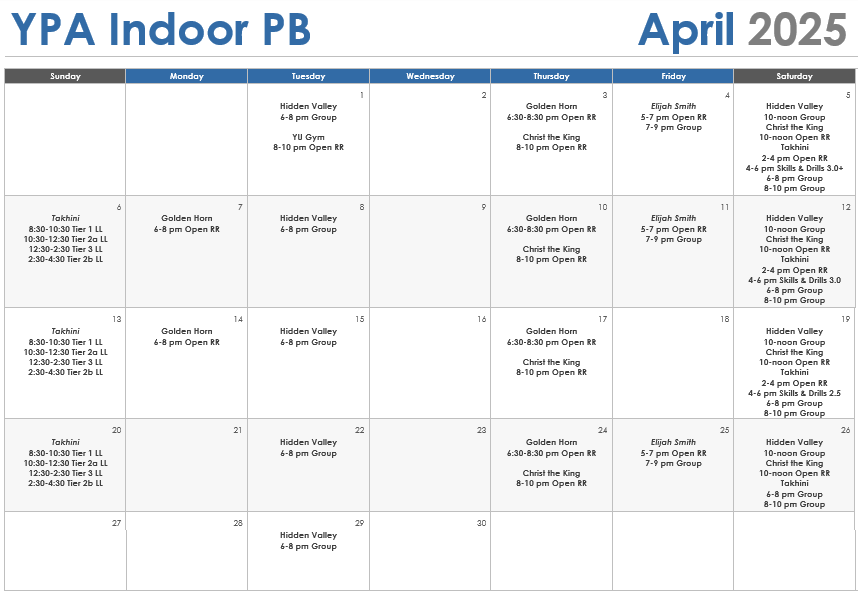 YPA Indoor PB

April 2025

| Sunday | Monday | Tuesday | Wednesday | Thursday | Friday | Saturday |
|---|---|---|---|---|---|---|
| | | 1 Hidden Valley 6-8 pm Group YU Gym 8-10 pm Open RR | 2 | 3 Golden Horn 6:30-8:30 pm Open RR Christ the King 8-10 pm Open RR | 4 Elijah Smith 5-7 pm Open RR 7-9 pm Group | 5 Hidden Valley 10-noon Group Christ the King 10-noon Open RR Takhini 2-4 pm Open RR 4-6 pm Skills & Drills 3.0+ 6-8 pm Group 8-10 pm Group |
| 6 Takhini 8:30-10:30 Tier 1 LL 10:30-12:30 Tier 2a LL 12:30-2:30 Tier 3 LL 2:30-4:30 Tier 2b LL | 7 Golden Horn 6-8 pm Open RR | 8 Hidden Valley 6-8 pm Group | 9 | 10 Golden Horn 6:30-8:30 pm Open RR Christ the King 8-10 pm Open RR | 11 Elijah Smith 5-7 pm Open RR 7-9 pm Group | 12 Hidden Valley 10-noon Group Christ the King 10-noon Open RR Takhini 2-4 pm Open RR 4-6 pm Skills & Drills 3.0 6-8 pm Group 8-10 pm Group |
| 13 Takhini 8:30-10:30 Tier 1 LL 10:30-12:30 Tier 2a LL 12:30-2:30 Tier 3 LL 2:30-4:30 Tier 2b LL | 14 Golden Horn 6-8 pm Open RR | 15 Hidden Valley 6-8 pm Group | 16 | 17 Golden Horn 6:30-8:30 pm Open RR Christ the King 8-10 pm Open RR | 18 | 19 Hidden Valley 10-noon Group Christ the King 10-noon Open RR Takhini 2-4 pm Open RR 4-6 pm Skills & Drills 2.5 6-8 pm Group 8-10 pm Group |
| 20 Takhini 8:30-10:30 Tier 1 LL 10:30-12:30 Tier 2a LL 12:30-2:30 Tier 3 LL 2:30-4:30 Tier 2b LL | 21 | 22 Hidden Valley 6-8 pm Group | 23 | 24 Golden Horn 6:30-8:30 pm Open RR Christ the King 8-10 pm Open RR | 25 Elijah Smith 5-7 pm Open RR 7-9 pm Group | 26 Hidden Valley 10-noon Group Christ the King 10-noon Open RR Takhini 6-8 pm Group 8-10 pm Group |
| 27 | 28 | 29 Hidden Valley 6-8 pm Group | 30 | | | |